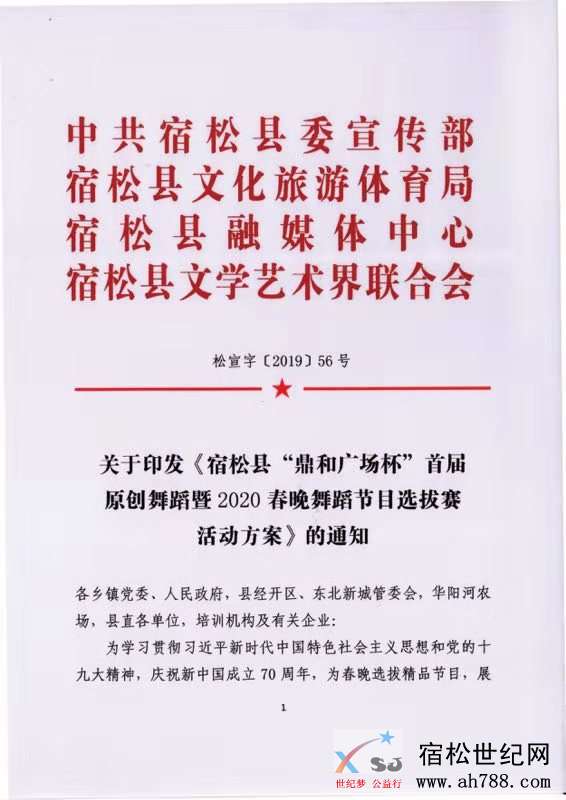 中共宿松县委宣传部
宿松县文化旅游体育局
宿松县融媒体中心
宿松县文学艺术界联合会

松宣字〔2019〕56号

关于印发《宿松县“鼎和广场杯”首届原创舞蹈暨2020春晚舞蹈节目选拔赛活动方案》的通知

各乡镇党委、人民政府，县经开区、东北新城管委会，华阳河农场，县直各单位，培训机构及有关企业：

为学习贯彻习近平新时代中国特色社会主义思想和党的十九大精神，庆祝新中国成立70周年，为春晚选拔精品节目，展

1

XSJ 世纪梦 公益行 宿松世纪网 www.ah788.com